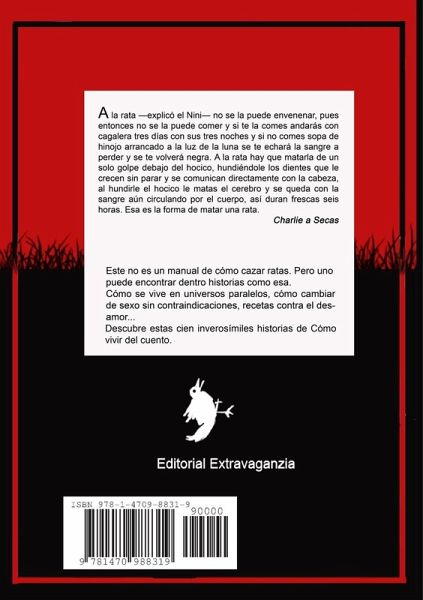 A la rata —explicó el Nini— no se la puede envenenar, pues entonces no se la puede comer y si te la comes andarás con cagalera tres días con sus tres noches y si no comes sopa de hinojo arrancado a la luz de la luna se te echará la sangre a perder y se te volverá negra. A la rata hay que matarla de un solo golpe debajo del hocico, hundiéndole los dientes que le crecen sin parar y se comunican directamente con la cabeza, al hundirle el hocico le matas el cerebro y se queda con la sangre aún circulando por el cuerpo, así duran frescas seis horas. Esa es la forma de matar una rata.

Charlie a Secas

Este no es un manual de cómo cazar ratas. Pero uno puede encontrar dentro historias como esa.
Cómo se vive en universos paralelos, cómo cambiar de sexo sin contraindicaciones, recetas contra el desamor...
Descubre estas cien inverosímiles historias de Cómo vivir del cuento.

Editorial Extravaganzia

ISBN 978-1-4709-8831-9
90000
9 781470 988319